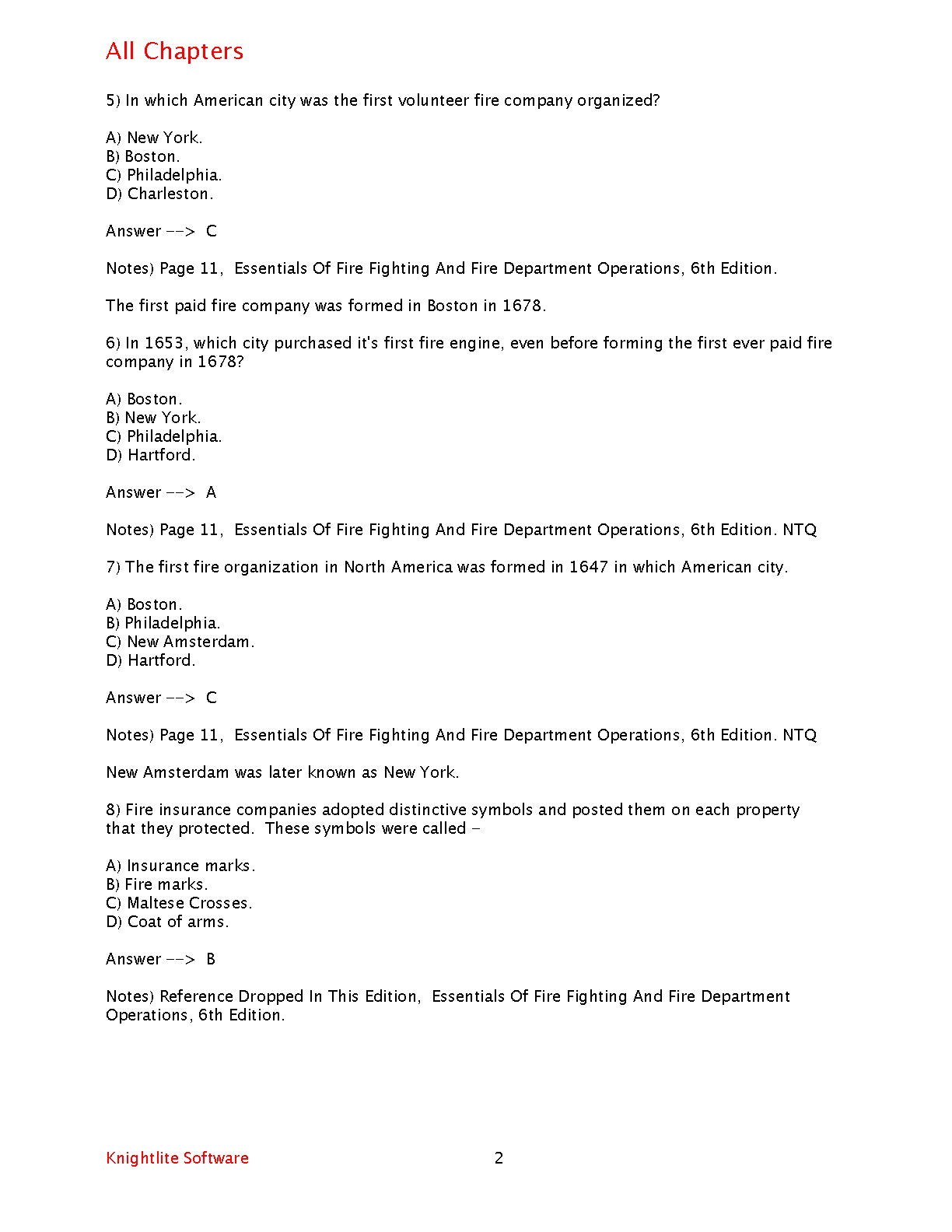 All Chapters

5) In which American city was the first volunteer fire company organized?

A) New York.
B) Boston.
C) Philadelphia.
D) Charleston.

Answer --> C

Notes) Page 11, Essentials Of Fire Fighting And Fire Department Operations, 6th Edition.

The first paid fire company was formed in Boston in 1678.

6) In 1653, which city purchased it's first fire engine, even before forming the first ever paid fire company in 1678?

A) Boston.
B) New York.
C) Philadelphia.
D) Hartford.

Answer --> A

Notes) Page 11, Essentials Of Fire Fighting And Fire Department Operations, 6th Edition. NTQ

7) The first fire organization in North America was formed in 1647 in which American city.

A) Boston.
B) Philadelphia.
C) New Amsterdam.
D) Hartford.

Answer --> C

Notes) Page 11, Essentials Of Fire Fighting And Fire Department Operations, 6th Edition. NTQ

New Amsterdam was later known as New York.

8) Fire insurance companies adopted distinctive symbols and posted them on each property that they protected. These symbols were called -

A) Insurance marks.
B) Fire marks.
C) Maltese Crosses.
D) Coat of arms.

Answer --> B

Notes) Reference Dropped In This Edition, Essentials Of Fire Fighting And Fire Department Operations, 6th Edition.

Knightlite Software 2